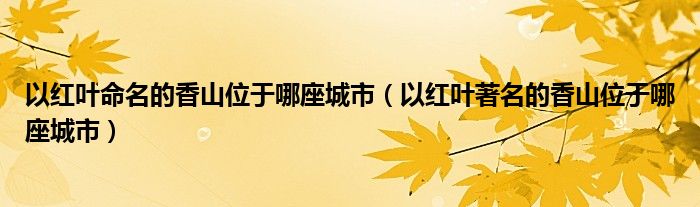 以红叶命名的香山位于哪座城市（以红叶著名的香山位于哪座城市）